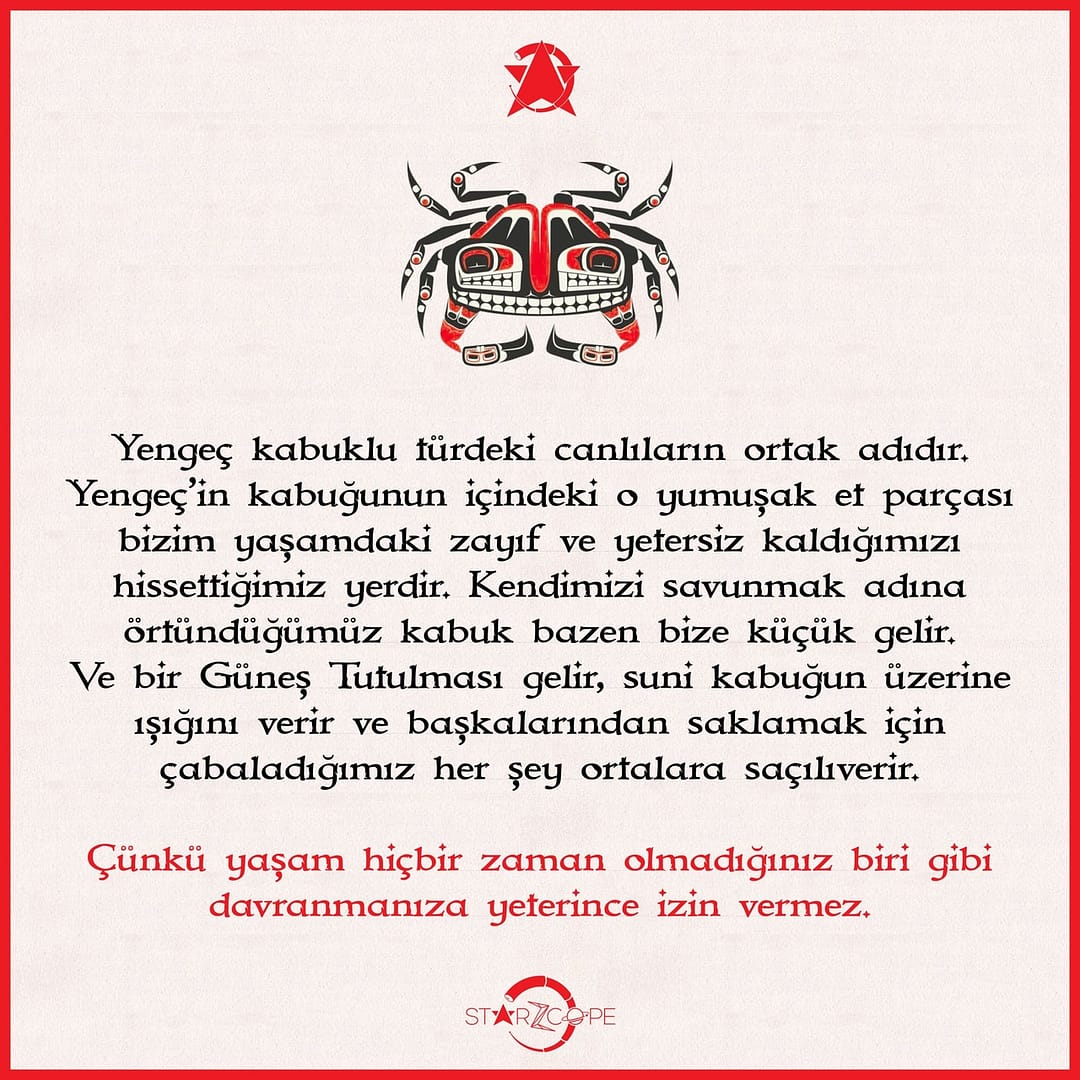 Yengeç kabuklu türdeki canlıların ortak adıdır. Yengeç'in kabuğunun içindeki o yumuşak et parçası bizim yaşamdaki zayıf ve yetersiz kaldığımızı hissettiğimiz yerdir. Kendimizi savunmak adına örtündüğümüz kabuk bazen bize küçük gelir. Ve bir Güneş Tutulması gelir, suni kabuğun üzerine ışığını verir ve başkalarından saklamak için çabaladığımız her şey ortalara saçılıverir.

Çünkü yaşam hiçbir zaman olmadığınız biri gibi davranmanıza yeterince izin vermez.

STARZCOPE